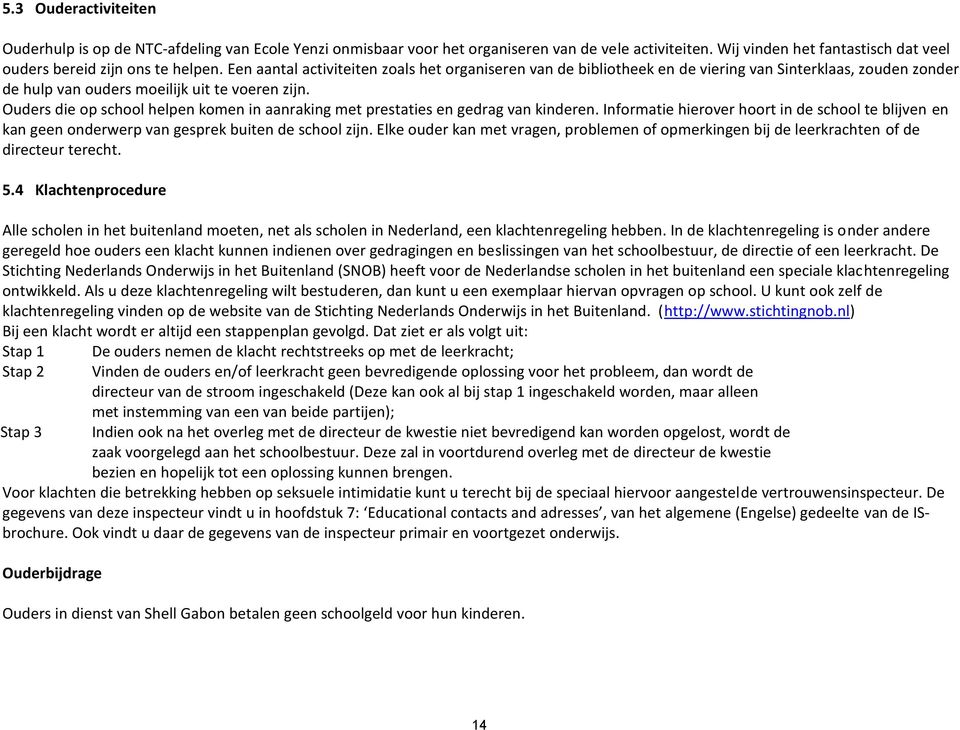 5.3 Ouderactiviteiten

Ouderhulp is op de NTC-afdeling van Ecole Yenzi onmisbaar voor het organiseren van de vele activiteiten. Wij vinden het fantastisch dat veel ouders bereid zijn ons te helpen. Een aantal activiteiten zoals het organiseren van de bibliotheek en de viering van Sinterklaas, zouden zonder de hulp van ouders moeilijk uit te voeren zijn.
Ouders die op school helpen komen in aanraking met prestaties en gedrag van kinderen. Informatie hierover hoort in de school te blijven en kan geen onderwerp van gesprek buiten de school zijn. Elke ouder kan met vragen, problemen of opmerkingen bij de leerkrachten of de directeur terecht.

5.4 Klachtenprocedure

Alle scholen in het buitenland moeten, net als scholen in Nederland, een klachtenregeling hebben. In de klachtenregeling is onder andere geregeld hoe ouders een klacht kunnen indienen over gedragingen en beslissingen van het schoolbestuur, de directie of een leerkracht. De Stichting Nederlands Onderwijs in het Buitenland (SNOB) heeft voor de Nederlandse scholen in het buitenland een speciale klachtenregeling ontwikkeld. Als u deze klachtenregeling wilt bestuderen, dan kunt u een exemplaar hiervan opvragen op school. U kunt ook zelf de klachtenregeling vinden op de website van de Stichting Nederlands Onderwijs in het Buitenland. (http://www.stichtingnob.nl)
Bij een klacht wordt er altijd een stappenplan gevolgd. Dat ziet er als volgt uit:
Stap 1 De ouders nemen de klacht rechtstreeks op met de leerkracht;
Stap 2 Vinden de ouders en/of leerkracht geen bevredigende oplossing voor het probleem, dan wordt de directeur van de stroom ingeschakeld (Deze kan ook al bij stap 1 ingeschakeld worden, maar alleen met instemming van een van beide partijen);
Stap 3 Indien ook na het overleg met de directeur de kwestie niet bevredigend kan worden opgelost, wordt de zaak voorgelegd aan het schoolbestuur. Deze zal in voortdurend overleg met de directeur de kwestie bezien en hopelijk tot een oplossing kunnen brengen.
Voor klachten die betrekking hebben op seksuele intimidatie kunt u terecht bij de speciaal hiervoor aangestelde vertrouwensinspecteur. De gegevens van deze inspecteur vindt u in hoofdstuk 7: ‘Educational contacts and adresses’, van het algemene (Engelse) gedeelte van de IS-brochure. Ook vindt u daar de gegevens van de inspecteur primair en voortgezet onderwijs.

Ouderbijdrage

Ouders in dienst van Shell Gabon betalen geen schoolgeld voor hun kinderen.

14